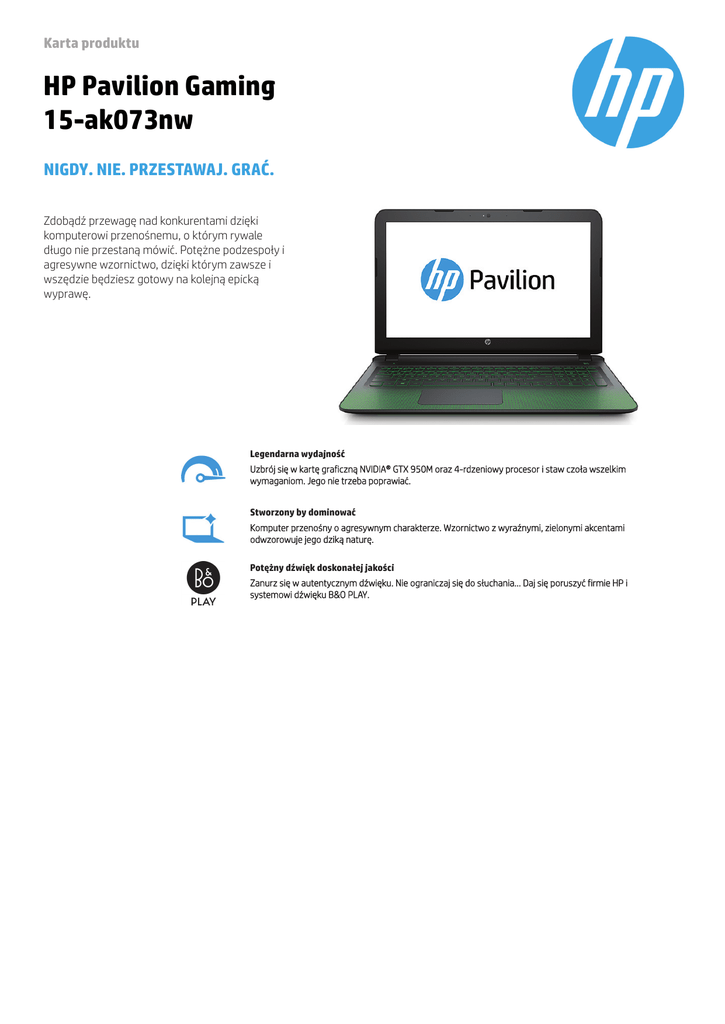 Karta produktu

HP Pavilion Gaming
15-ak073nw

NIGDY. NIE. PRZESTAWAJ. GRAĆ.

Zdobądź przewagę nad konkurentami dzięki komputerowi przenośnemu, o którym rywale długo nie przestaną mówić. Potężne podzespoły i agresywne wzornictwo, dzięki którym zawsze i wszędzie będziesz gotowy na kolejną epicką wyprawę.

hp Pavilion

Legendarna wydajność

Uzbrój się w kartę graficzną NVIDIA® GTX 950M oraz 4-rdzeniowy procesor i staw czoła wszelkim wymaganiom. Jego nie trzeba poprawiać.

Stworzony by dominować

Komputer przenośny o agresywnym charakterze. Wzornictwo z wyraźnymi, zielonymi akcentami odwzorowuje jego dziką naturę.

B&O
PLAY

Potężny dźwięk doskonałej jakości

Zanurz się w autentycznym dźwięku. Nie ograniczaj się do słuchania... Daj się poruszyć firmie HP i systemowi dźwięku B&O PLAY.